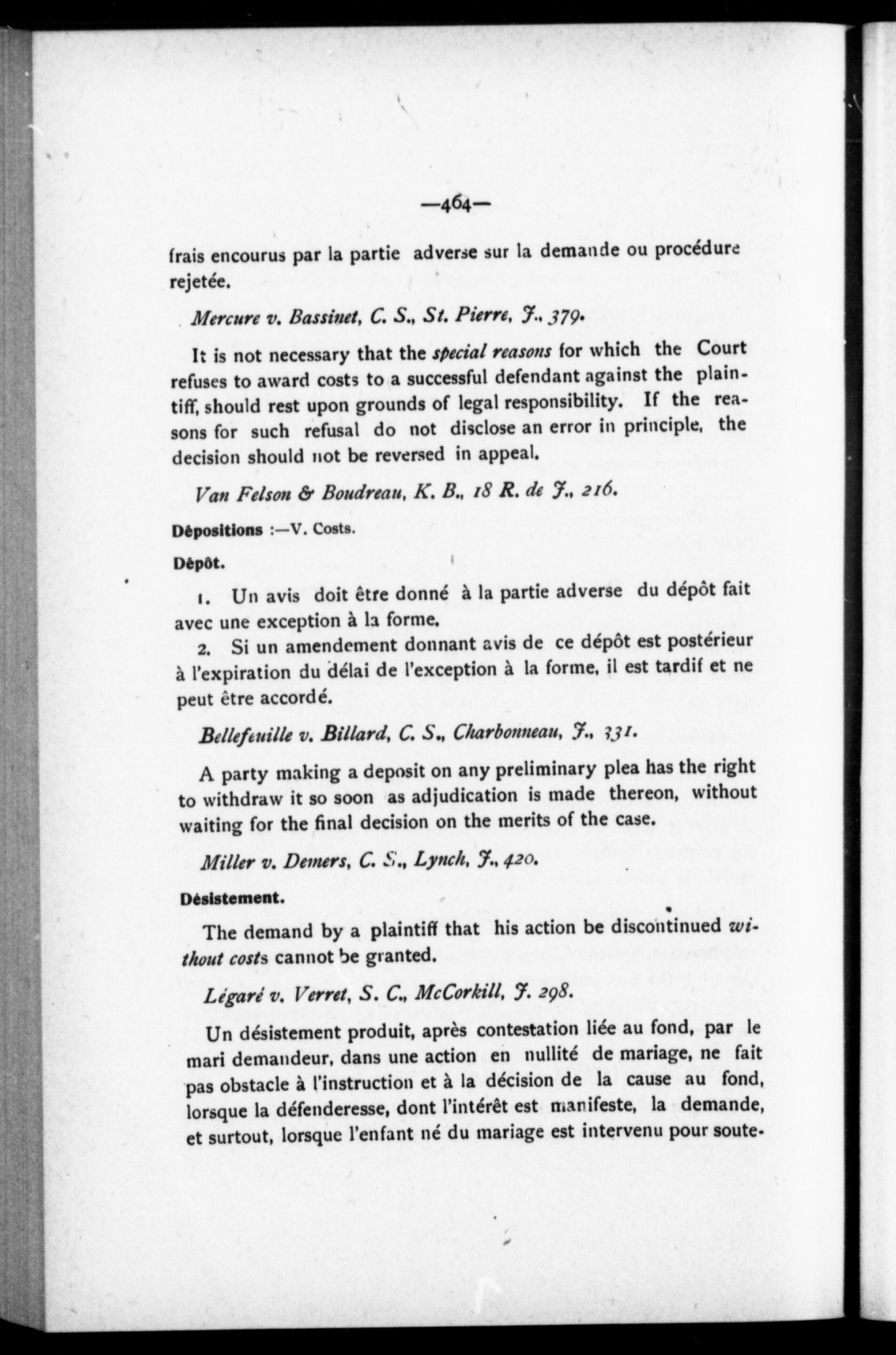 —464—

frais encourus par la partie adverse sur la demande ou procédure rejetée.

Mercure v. Bassinet, C. S., St. Pierre, J., 379.

It is not necessary that the special reasons for which the Court refuses to award costs to a successful defendant against the plaintiff, should rest upon grounds of legal responsibility. If the reasons for such refusal do not disclose an error in principle, the decision should not be reversed in appeal.

Van Felson & Boudreau, K. B., 18 R. de J., 216.

Dépositions :—V. Costs.

Dépôt.

1. Un avis doit être donné à la partie adverse du dépôt fait avec une exception à la forme.

2. Si un amendement donnant avis de ce dépôt est postérieur à l'expiration du délai de l'exception à la forme, il est tardif et ne peut être accordé.

Bellefeuille v. Billard, C. S., Charbonneau, J., 331.

A party making a deposit on any preliminary plea has the right to withdraw it so soon as adjudication is made thereon, without waiting for the final decision on the merits of the case.

Miller v. Demers, C. S., Lynch, J., 420.

Désistement.

The demand by a plaintiff that his action be discontinued without costs cannot be granted.

Légaré v. Verret, S. C., McCorkill, J. 298.

Un désistement produit, après contestation liée au fond, par le mari demandeur, dans une action en nullité de mariage, ne fait pas obstacle à l'instruction et à la décision de la cause au fond, lorsque la défenderesse, dont l'intérêt est manifeste, la demande, et surtout, lorsque l'enfant né du mariage est intervenu pour soute-